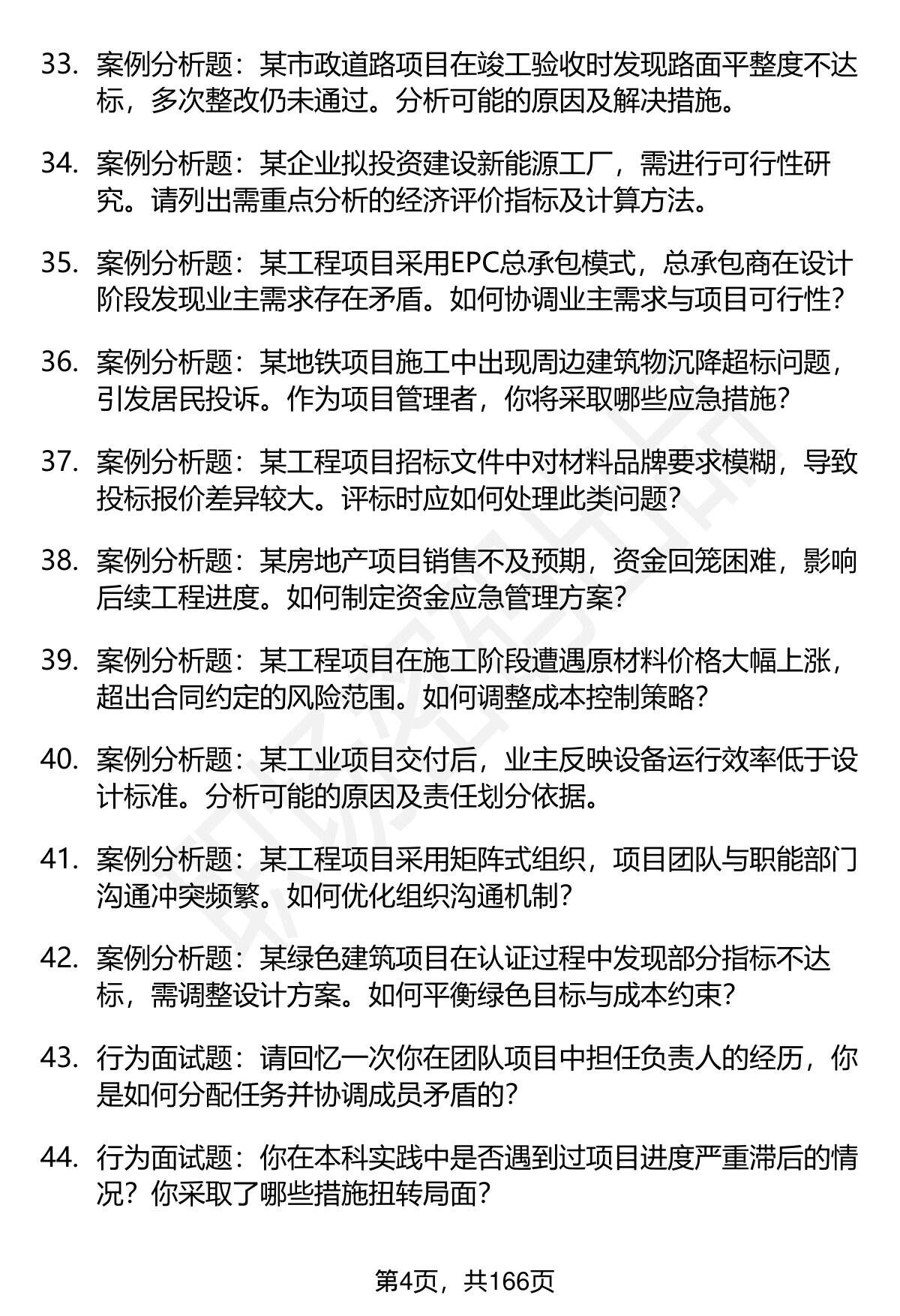 33. 案例分析题：某市政道路项目在竣工验收时发现路面平整度不达标，多次整改仍未通过。分析可能的原因及解决措施。

34. 案例分析题：某企业拟投资建设新能源工厂，需进行可行性研究。请列出需重点分析的经济评价指标及计算方法。

35. 案例分析题：某工程项目采用EPC总承包模式，总承包商在设计阶段发现业主需求存在矛盾。如何协调业主需求与项目可行性？

36. 案例分析题：某地铁项目施工中出现周边建筑物沉降超标问题，引发居民投诉。作为项目管理者，你将采取哪些应急措施？

37. 案例分析题：某工程项目招标文件中对材料品牌要求模糊，导致投标报价差异较大。评标时应如何处理此类问题？

38. 案例分析题：某房地产项目销售不及预期，资金回笼困难，影响后续工程进度。如何制定资金应急管理方案？

39. 案例分析题：某工程项目在施工阶段遭遇原材料价格大幅上涨，超出合同约定的风险范围。如何调整成本控制策略？

40. 案例分析题：某工业项目交付后，业主反映设备运行效率低于设计标准。分析可能的原因及责任划分依据。

41. 案例分析题：某工程项目采用矩阵式组织，项目团队与职能部门沟通冲突频繁。如何优化组织沟通机制？

42. 案例分析题：某绿色建筑项目在认证过程中发现部分指标不达标，需调整设计方案。如何平衡绿色目标与成本约束？

43. 行为面试题：请回忆一次你在团队项目中担任负责人的经历，你是如何分配任务并协调成员矛盾的？

44. 行为面试题：你在本科实践中是否遇到过项目进度严重滞后的情况？你采取了哪些措施扭转局面？

第4页，共166页